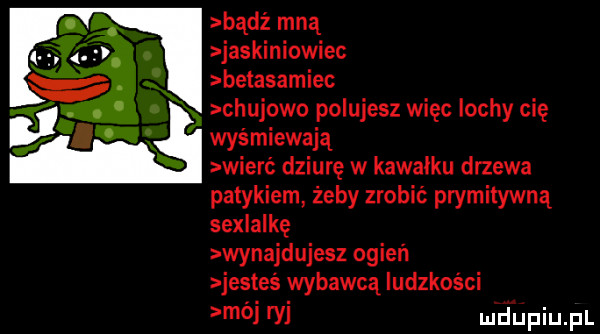 >bądź mną
>jaskiniowiec
>betasamiec
>chujowo polujesz więc lochy cię wyśmiewają
>wierć dziurę w kawałku drzewa patykiem, żeby zrobić prymitywną sexlalkę
>wynajdujesz ogień
>jesteś wybawcą ludzkości
>mój ryj

wdupiu.pl